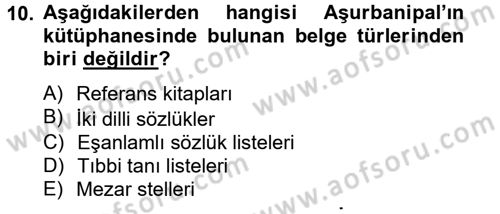 10. Aşağıdakilerden hangisi Aşurbanipal'ın kütüphanesinde bulunan belge türlerinden biri değildir?

A) Referans kitapları
B) İki dilli sözlükler
C) Eşanlamlı sözlük listeleri
D) Tıbbi tanı listeleri
E) Mezar stelleri

www.aofsoru.com
www.aofsoru.com
www.aofsoru.com
www.aofsoru.com